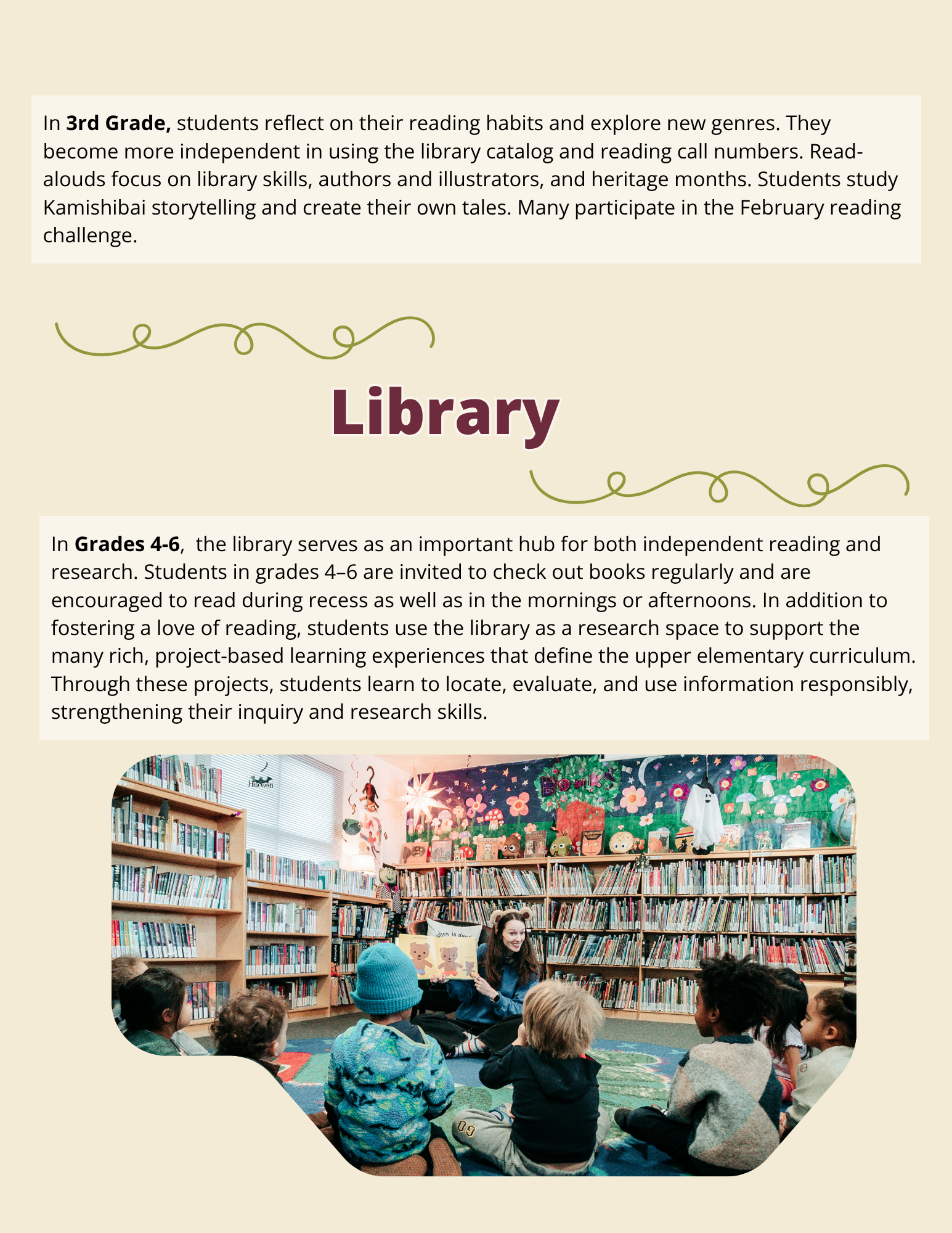 In 3rd Grade, students reflect on their reading habits and explore new genres. They become more independent in using the library catalog and reading call numbers. Read-alouds focus on library skills, authors and illustrators, and heritage months. Students study Kamishibai storytelling and create their own tales. Many participate in the February reading challenge.

Library

In Grades 4-6, the library serves as an important hub for both independent reading and research. Students in grades 4–6 are invited to check out books regularly and are encouraged to read during recess as well as in the mornings or afternoons. In addition to fostering a love of reading, students use the library as a research space to support the many rich, project-based learning experiences that define the upper elementary curriculum. Through these projects, students learn to locate, evaluate, and use information responsibly, strengthening their inquiry and research skills.